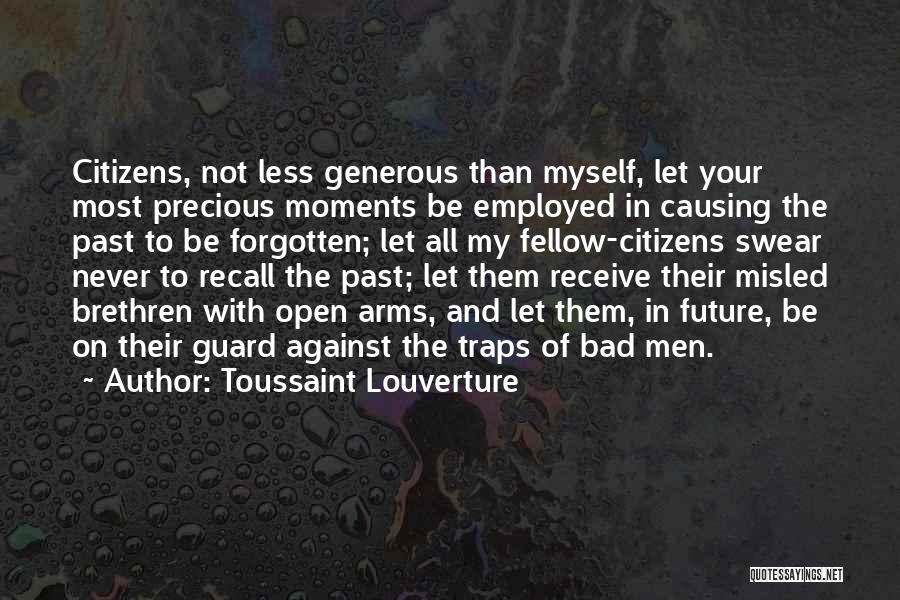 Citizens, not less generous than myself, let your most precious moments be employed in causing the past to be forgotten; let all my fellow-citizens swear never to recall the past; let them receive their misled brethren with open arms, and let them, in future, be on their guard against the traps of bad men.
~ Author: Toussaint Louverture

QUOTESSAYINGS.NET